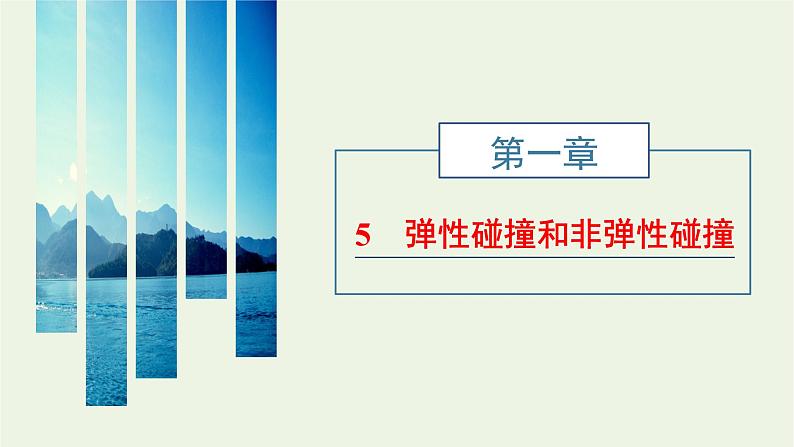 第一章

5　弹性碰撞和非弹性碰撞